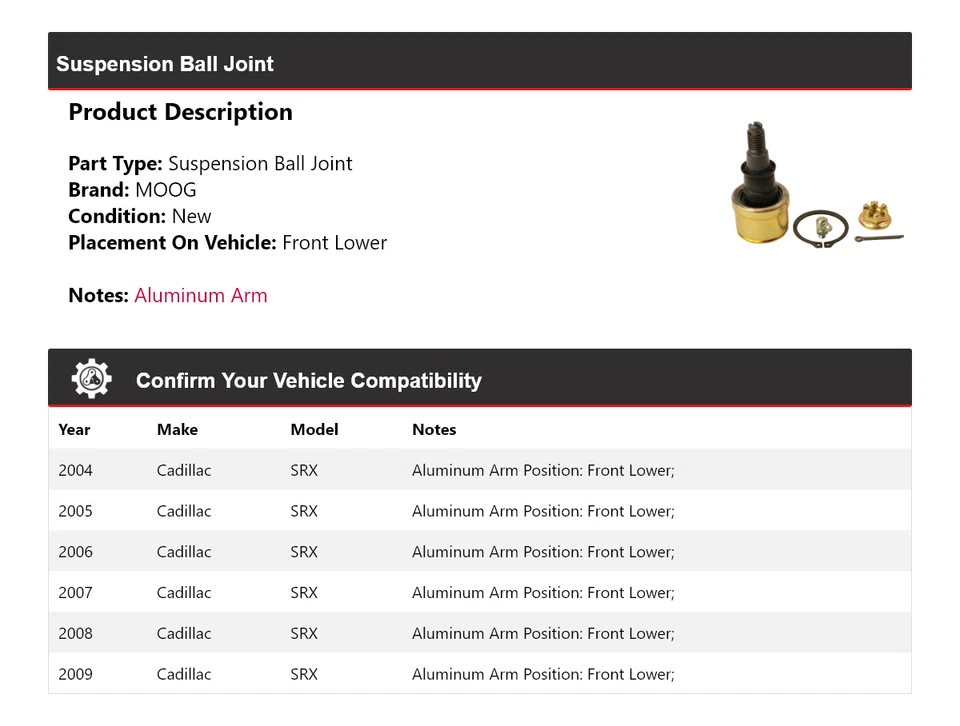 Suspension Ball Joint

Product Description

Part Type: Suspension Ball Joint
Brand: MOOG
Condition: New
Placement On Vehicle: Front Lower

Notes: Aluminum Arm

Confirm Your Vehicle Compatibility

| Year | Make | Model | Notes |
|---|---|---|---|
| 2004 | Cadillac | SRX | Aluminum Arm Position: Front Lower; |
| 2005 | Cadillac | SRX | Aluminum Arm Position: Front Lower; |
| 2006 | Cadillac | SRX | Aluminum Arm Position: Front Lower; |
| 2007 | Cadillac | SRX | Aluminum Arm Position: Front Lower; |
| 2008 | Cadillac | SRX | Aluminum Arm Position: Front Lower; |
| 2009 | Cadillac | SRX | Aluminum Arm Position: Front Lower; |